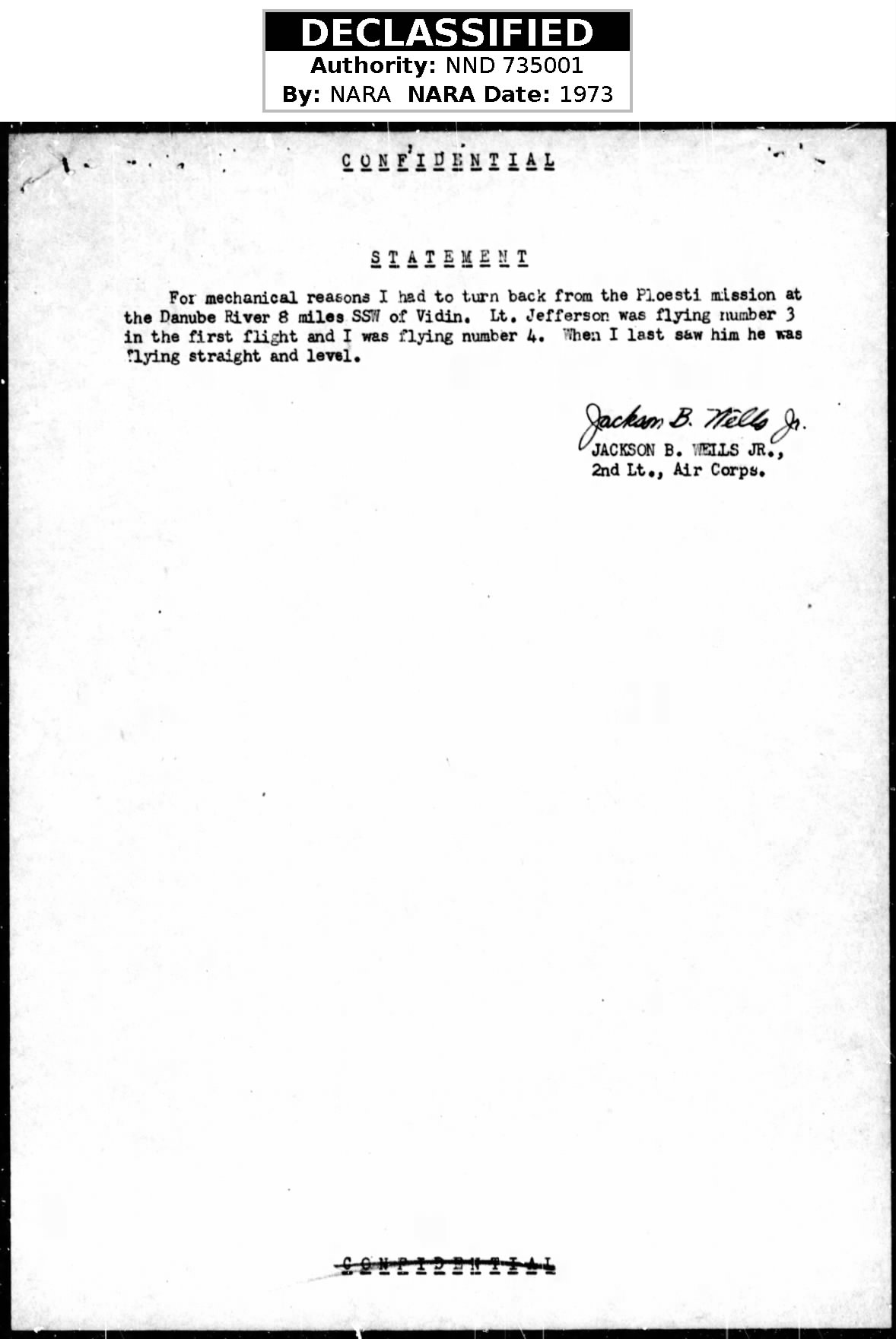 DECLASSIFIED
Authority: NND 735001
By: NARA NARA Date: 1973

CONFIDENTIAL

STATEMENT

For mechanical reasons I had to turn back from the Ploesti mission at the Danube River 8 miles SSW of Vidin. Lt. Jefferson was flying number 3 in the first flight and I was flying number 4. When I last saw him he was flying straight and level.

Jackson B. Wells Jr.
JACKSON B. WELLS JR.,
2nd Lt., Air Corps.

CONFIDENTIAL